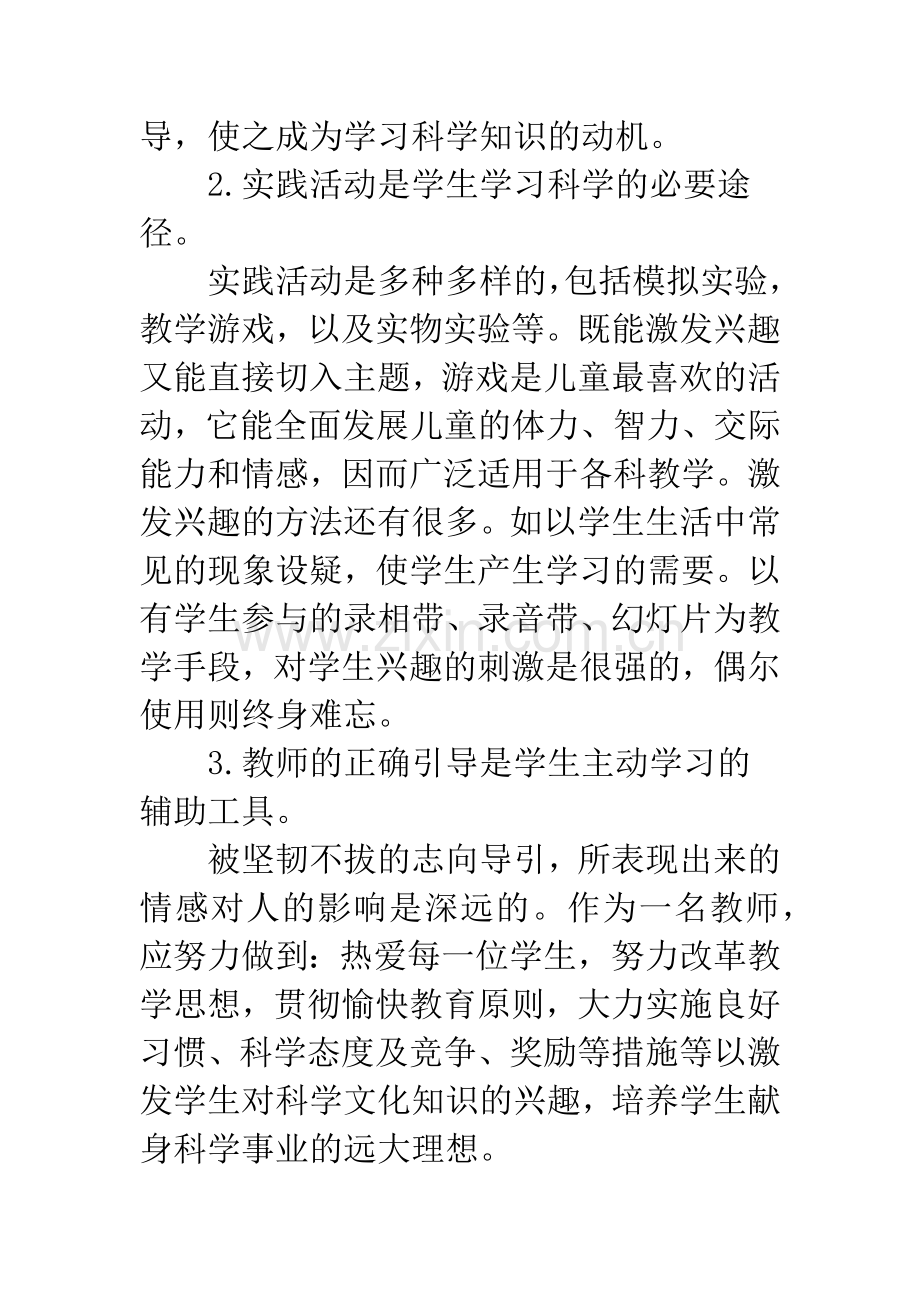 导，使之成为学习科学知识的动机。

2.实践活动是学生学习科学的必要途径。

实践活动是多种多样的，包括模拟实验，教学游戏，以及实物实验等。既能激发兴趣又能直接切入主题，游戏是儿童最喜欢的活动，它能全面发展儿童的体力、智力、交际能力和情感，因而广泛适用于各科教学。激发兴趣的方法还有很多。如以学生生活中常见的现象设疑，使学生产生学习的需要。以有学生参与的录相带、录音带、幻灯片为教学手段，对学生兴趣的刺激是很强的，偶尔使用则终身难忘。

3.教师的正确引导是学生主动学习的辅助工具。

被坚韧不拔的志向导引，所表现出来的情感对人的影响是深远的。作为一名教师，应努力做到：热爱每一位学生，努力改革教学思想，贯彻愉快教育原则，大力实施良好习惯、科学态度及竞争、奖励等措施等以激发学生对科学文化知识的兴趣，培养学生献身科学事业的远大理想。

www.zixin.com.cn